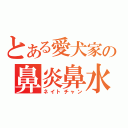 とある愛犬家の
鼻炎鼻水
ネイトチャン